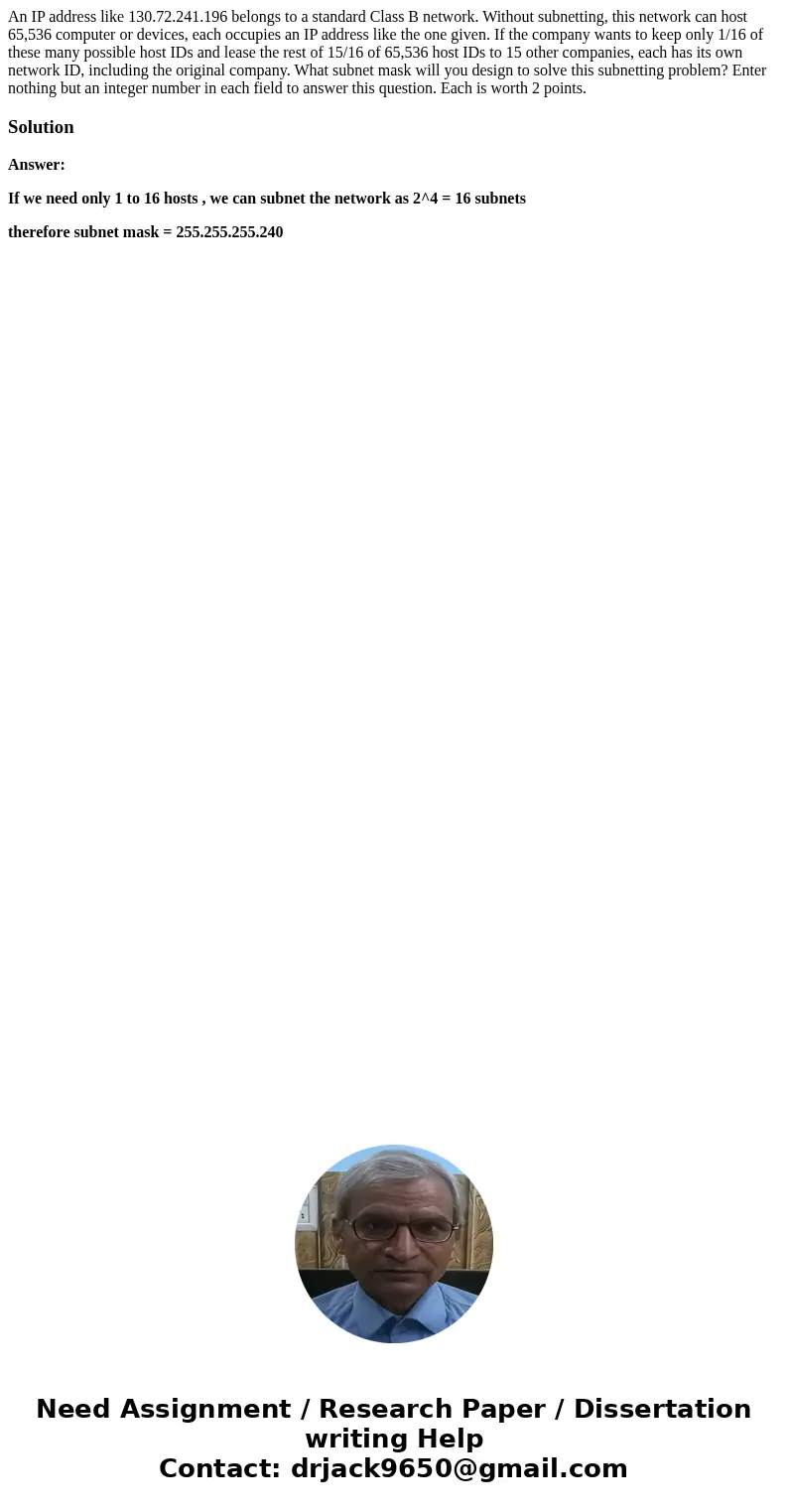 An IP address like 130.72.241.196 belongs to a standard Class B network. Without subnetting, this network can host 65,536 computer or devices, each occupies an IP address like the one given. If the company wants to keep only 1/16 of these many possible host IDs and lease the rest of 15/16 of 65,536 host IDs to 15 other companies, each has its own network ID, including the original company. What subnet mask will you design to solve this subnetting problem? Enter nothing but an integer number in each field to answer this question. Each is worth 2 points.

Solution

Answer:

If we need only 1 to 16 hosts , we can subnet the network as 2^4 = 16 subnets

therefore subnet mask = 255.255.255.240

Need Assignment / Research Paper / Dissertation writing Help
Contact: drjack9650@gmail.com